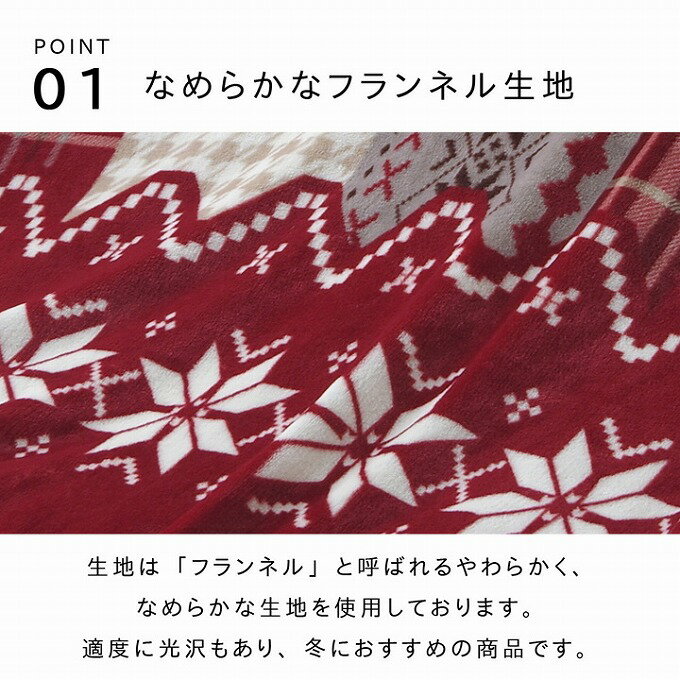 POINT
01 なめらかなフランネル生地

生地は「フランネル」と呼ばれるやわらかく、
なめらかな生地を使用しております。
適度に光沢もあり、冬におすすめの商品です。